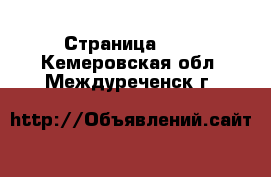 Страница
Кемеровская обл
Междуреченск г

http://Объявлений.сайт